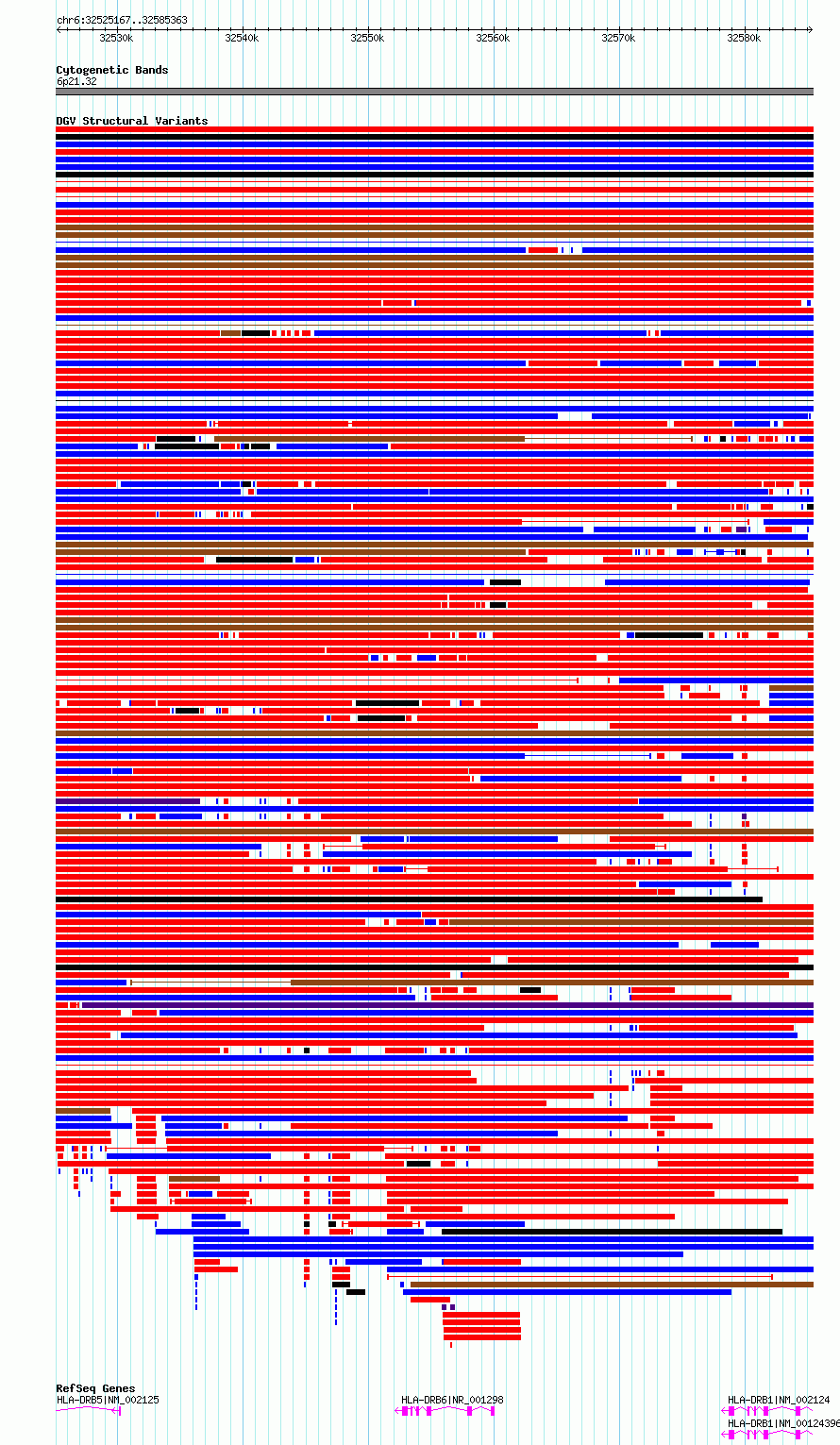 chr6:32525167..32585363

32530k 32540k 32550k 32560k 32570k 32580k

Cytogenetic Bands
6p21.32

DGV Structural Variants

RefSeq Genes
HLA-DRB5|NM_002125
HLA-DRB6|NR_001298
HLA-DRB1|NM_002124
HLA-DRB1|NM_00124396